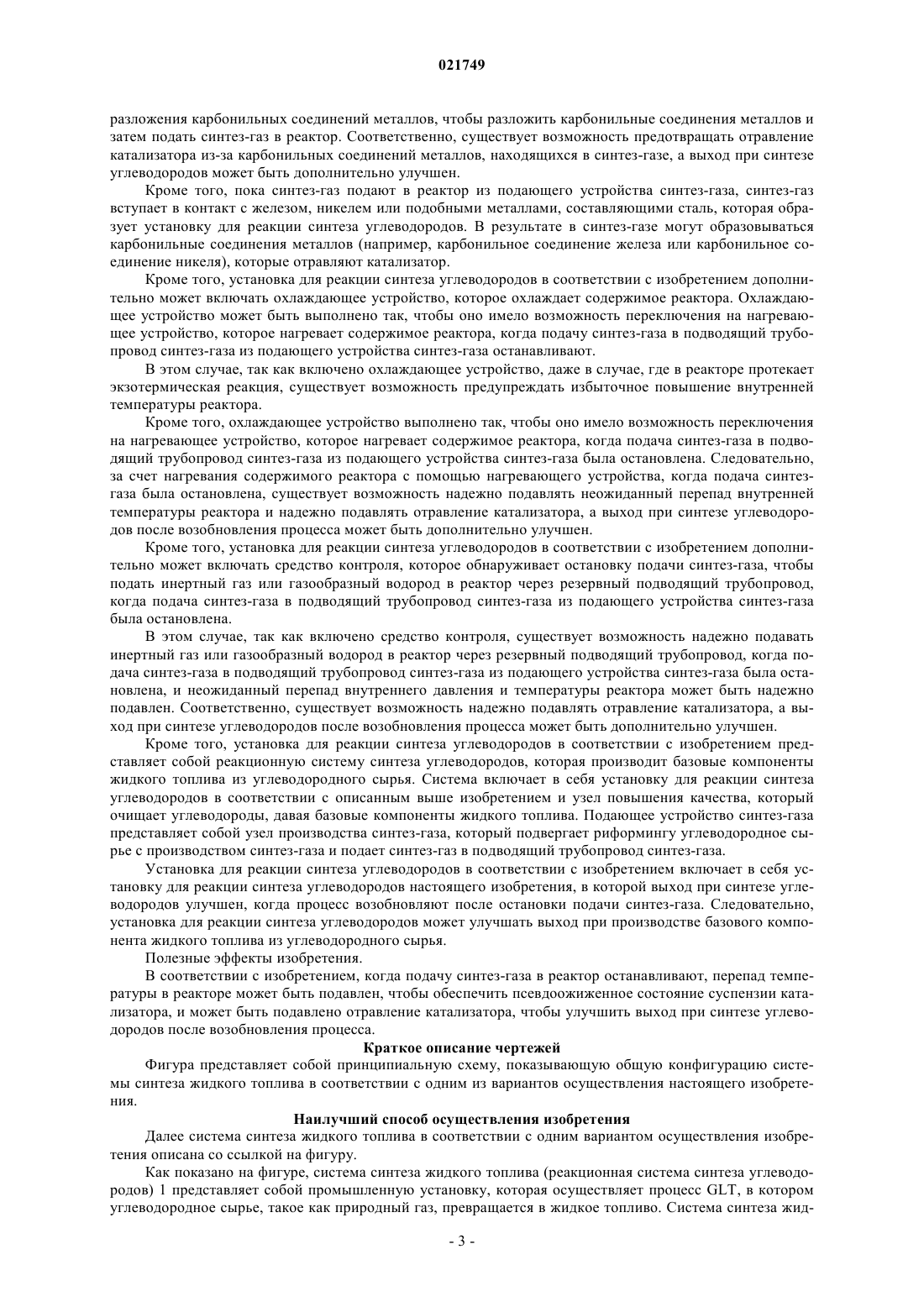 021749

разложения карбонильных соединений металлов, чтобы разложить карбонильные соединения металлов и затем подать синтез-газ в реактор. Соответственно, существует возможность предотвращать отравление катализатора из-за карбонильных соединений металлов, находящихся в синтез-газе, а выход при синтезе углеводородов может быть дополнительно улучшен.

Кроме того, пока синтез-газ подают в реактор из подающего устройства синтез-газа, синтез-газ вступает в контакт с железом, никелем или подобными металлами, составляющими сталь, которая образует установку для реакции синтеза углеводородов. В результате в синтез-газе могут образовываться карбонильные соединения металлов (например, карбонильное соединение железа или карбонильное соединение никеля), которые отравляют катализатор.

Кроме того, установка для реакции синтеза углеводородов в соответствии с изобретением дополнительно может включать охлаждающее устройство, которое охлаждает содержимое реактора. Охлаждающее устройство может быть выполнено так, чтобы оно имело возможность переключения на нагревающее устройство, которое нагревает содержимое реактора, когда подачу синтез-газа в подводящий трубопровод синтез-газа из подающего устройства синтез-газа останавливают.

В этом случае, так как включено охлаждающее устройство, даже в случае, где в реакторе протекает экзотермическая реакция, существует возможность предупреждать избыточное повышение внутренней температуры реактора.

Кроме того, охлаждающее устройство выполнено так, чтобы оно имело возможность переключения на нагревающее устройство, которое нагревает содержимое реактора, когда подача синтез-газа в подводящий трубопровод синтез-газа из подающего устройства синтез-газа была остановлена. Следовательно, за счет нагревания содержимого реактора с помощью нагревающего устройства, когда подача синтез-газа была остановлена, существует возможность надежно подавлять неожиданный перепад внутренней температуры реактора и надежно подавлять отравление катализатора, а выход при синтезе углеводородов после возобновления процесса может быть дополнительно улучшен.

Кроме того, установка для реакции синтеза углеводородов в соответствии с изобретением дополнительно может включать средство контроля, которое обнаруживает остановку подачи синтез-газа, чтобы подать инертный газ или газообразный водород в реактор через резервный подводящий трубопровод, когда подача синтез-газа в подводящий трубопровод синтез-газа из подающего устройства синтез-газа была остановлена.

В этом случае, так как включено средство контроля, существует возможность надежно подавать инертный газ или газообразный водород в реактор через резервный подводящий трубопровод, когда подача синтез-газа в подводящий трубопровод синтез-газа из подающего устройства синтез-газа была остановлена, и неожиданный перепад внутреннего давления и температуры реактора может быть надежно подавлен. Соответственно, существует возможность надежно подавлять отравление катализатора, а выход при синтезе углеводородов после возобновления процесса может быть дополнительно улучшен.

Кроме того, установка для реакции синтеза углеводородов в соответствии с изобретением представляет собой реакционную систему синтеза углеводородов, которая производит базовые компоненты жидкого топлива из углеводородного сырья. Система включает в себя установку для реакции синтеза углеводородов в соответствии с описанным выше изобретением и узел повышения качества, который очищает углеводороды, давая базовые компоненты жидкого топлива. Подающее устройство синтез-газа представляет собой узел производства синтез-газа, который подвергает риформингу углеводородное сырье с производством синтез-газа и подает синтез-газ в подводящий трубопровод синтез-газа.

Установка для реакции синтеза углеводородов в соответствии с изобретением включает в себя установку для реакции синтеза углеводородов настоящего изобретения, в которой выход при синтезе углеводородов улучшен, когда процесс возобновляют после остановки подачи синтез-газа. Следовательно, установка для реакции синтеза углеводородов может улучшать выход при производстве базового компонента жидкого топлива из углеводородного сырья.

Полезные эффекты изобретения.

В соответствии с изобретением, когда подачу синтез-газа в реактор останавливают, перепад температуры в реакторе может быть подавлен, чтобы обеспечить псевдоожиженное состояние суспензии катализатора, и может быть подавлено отравление катализатора, чтобы улучшить выход при синтезе углеводородов после возобновления процесса.

Краткое описание чертежей

Фигура представляет собой принципиальную схему, показывающую общую конфигурацию системы синтеза жидкого топлива в соответствии с одним из вариантов осуществления настоящего изобретения.

Наилучший способ осуществления изобретения

Далее система синтеза жидкого топлива в соответствии с одним вариантом осуществления изобретения описана со ссылкой на фигуру.

Как показано на фигуре, система синтеза жидкого топлива (реакционная система синтеза углеводородов) 1 представляет собой промышленную установку, которая осуществляет процесс GLT, в котором углеводородное сырье, такое как природный газ, превращается в жидкое топливо. Система синтеза жид-

- 3 -